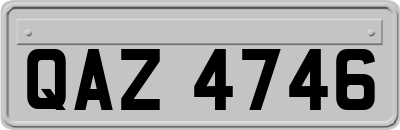 QAZ 4746